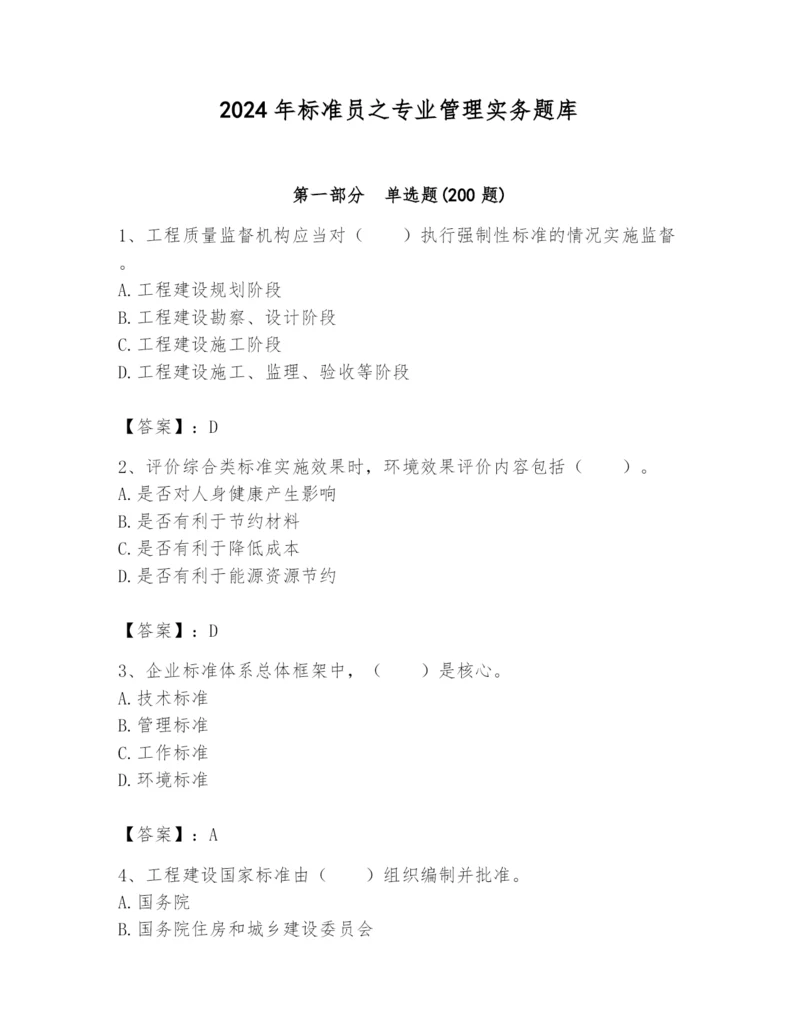 2024年标准员之专业管理实务题库

第一部分　单选题(200题)

1、工程质量监督机构应当对（　　）执行强制性标准的情况实施监督。
A.工程建设规划阶段
B.工程建设勘察、设计阶段
C.工程建设施工阶段
D.工程建设施工、监理、验收等阶段

【答案】：D

2、评价综合类标准实施效果时，环境效果评价内容包括（　　）。
A.是否对人身健康产生影响
B.是否有利于节约材料
C.是否有利于降低成本
D.是否有利于能源资源节约

【答案】：D

3、企业标准体系总体框架中，（　　）是核心。
A.技术标准
B.管理标准
C.工作标准
D.环境标准

【答案】：A

4、工程建设国家标准由（　　）组织编制并批准。
A.国务院
B.国务院住房和城乡建设委员会